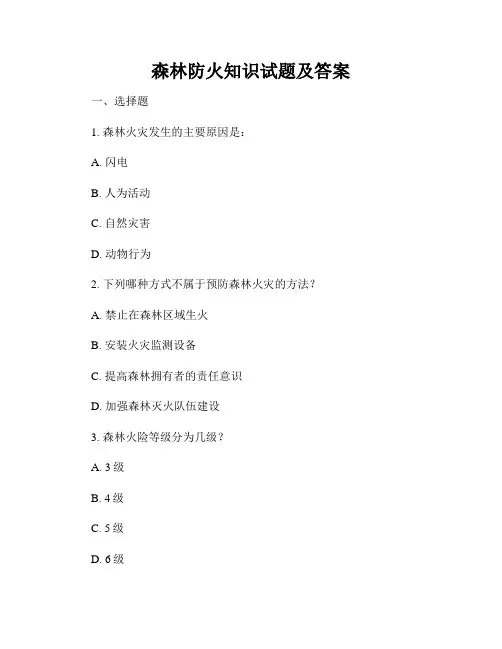 森林防火知识试题及答案

一、选择题

1. 森林火灾发生的主要原因是：

A. 闪电

B. 人为活动

C. 自然灾害

D. 动物行为

2. 下列哪种方式不属于预防森林火灾的方法？

A. 禁止在森林区域生火

B. 安装火灾监测设备

C. 提高森林拥有者的责任意识

D. 加强森林灭火队伍建设

3. 森林火险等级分为几级？

A. 3 级

B. 4 级

C. 5 级

D. 6 级